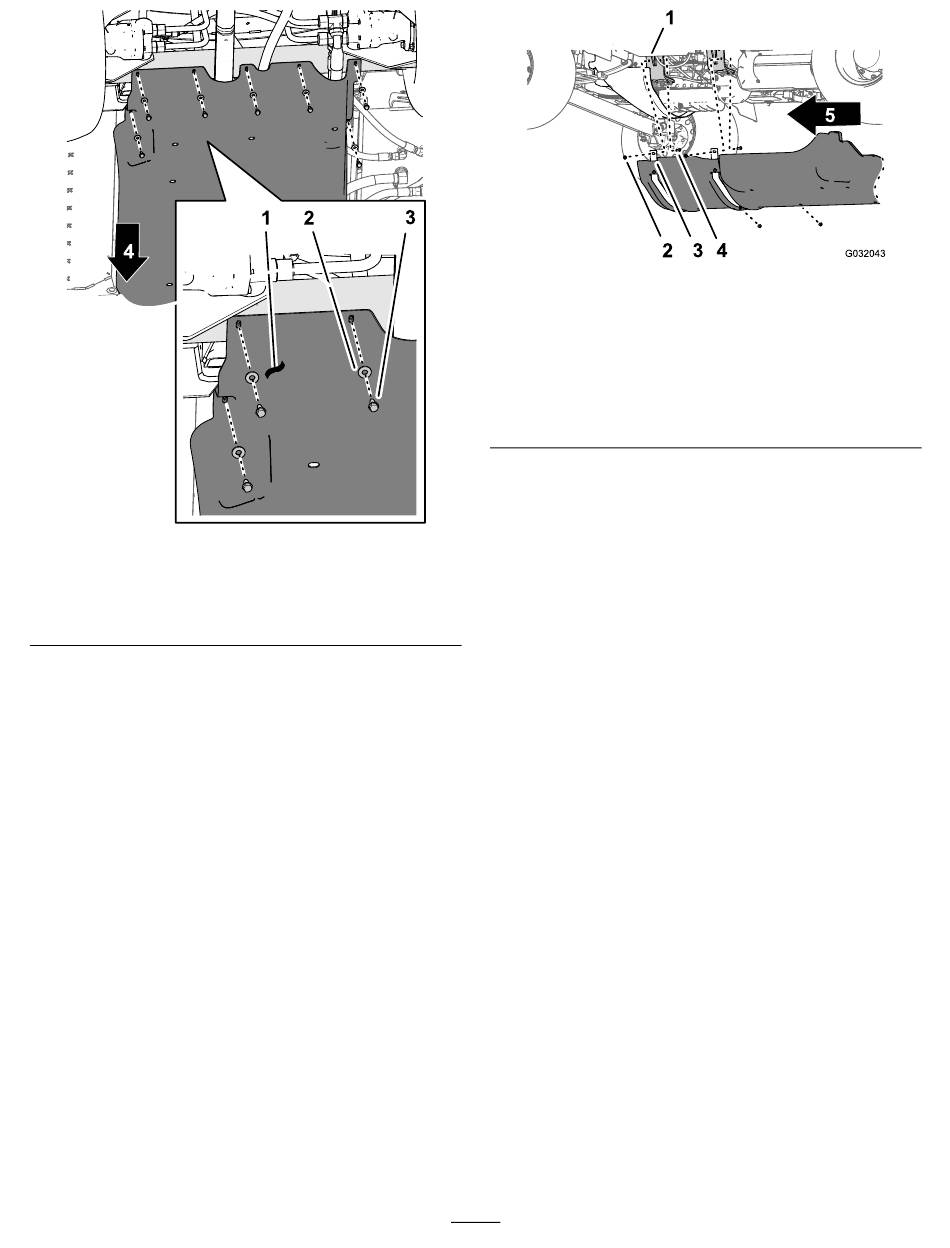 4

1 2 3

1

5

2 3 4

G032043